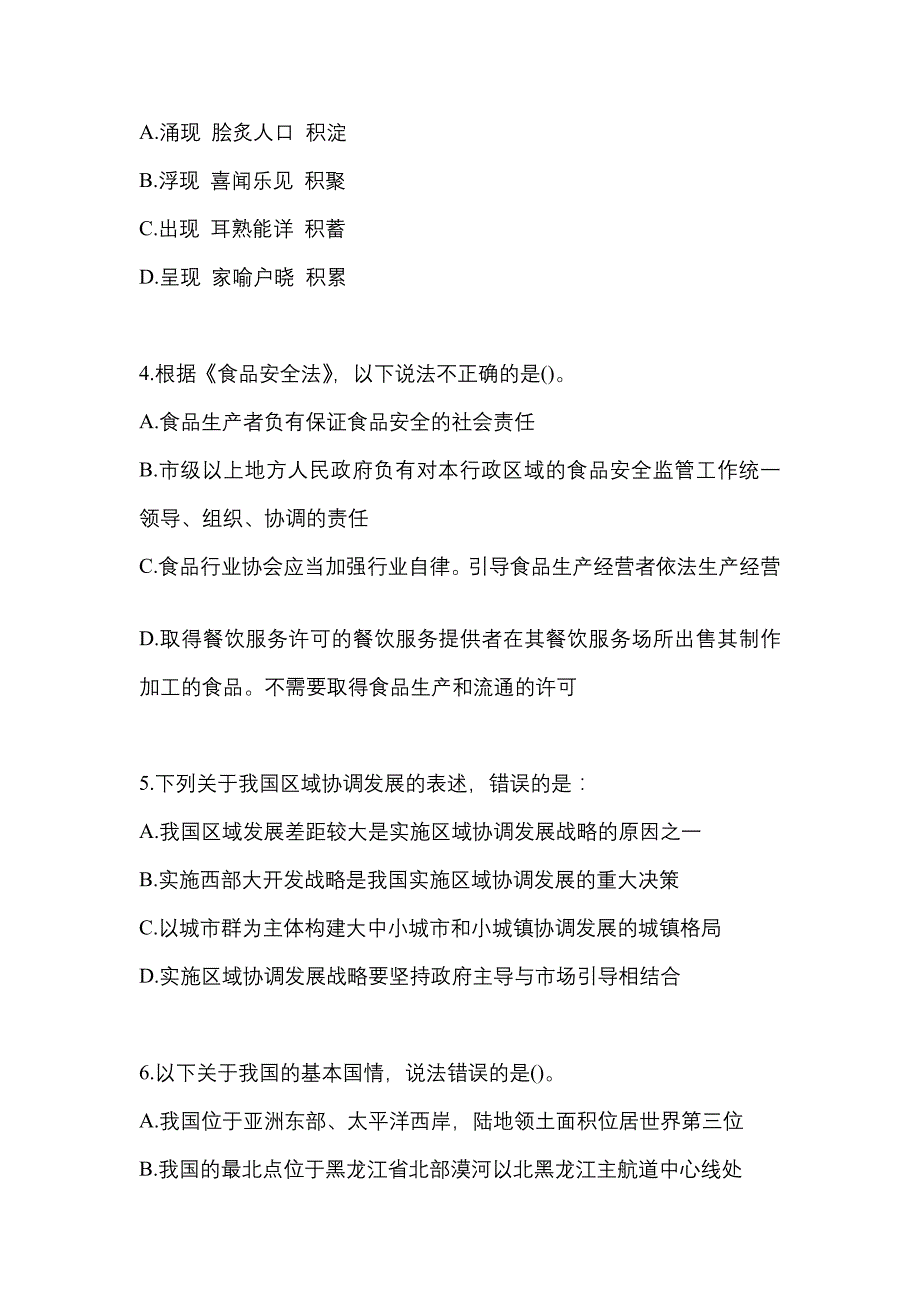 A.涌现 脍炙人口 积淀

B.浮现 喜闻乐见 积聚

C.出现 耳熟能详 积蓄

D.呈现 家喻户晓 积累

4.根据《食品安全法》，以下说法不正确的是()。

A.食品生产者负有保证食品安全的社会责任

B.市级以上地方人民政府负有对本行政区域的食品安全监管工作统一领导、组织、协调的责任

C.食品行业协会应当加强行业自律。引导食品生产经营者依法生产经营

D.取得餐饮服务许可的餐饮服务提供者在其餐饮服务场所出售其制作加工的食品。不需要取得食品生产和流通的许可

5.下列关于我国区域协调发展的表述，错误的是：

A.我国区域发展差距较大是实施区域协调发展战略的原因之一

B.实施西部大开发战略是我国实施区域协调发展的重大决策

C.以城市群为主体构建大中小城市和小城镇协调发展的城镇格局

D.实施区域协调发展战略要坚持政府主导与市场引导相结合

6.以下关于我国的基本国情，说法错误的是()。

A.我国位于亚洲东部、太平洋西岸，陆地领土面积位居世界第三位

B.我国的最北点位于黑龙江省北部漠河以北黑龙江主航道中心线处